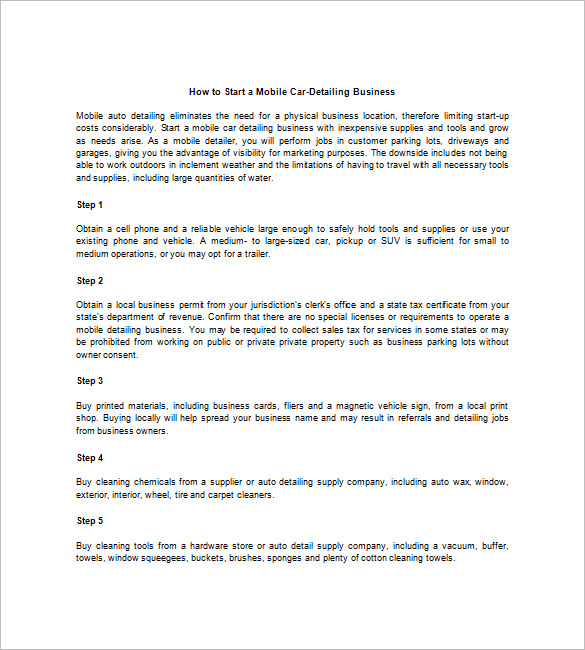 How to Start a Mobile Car-Detailing Business

Mobile auto detailing eliminates the need for a physical business location, therefore limiting start-up costs considerably. Start a mobile car detailing business with inexpensive supplies and tools and grow as needs arise. As a mobile detailer, you will perform jobs in customer parking lots, driveways and garages, giving you the advantage of visibility for marketing purposes. The downside includes not being able to work outdoors in inclement weather and the limitations of having to travel with all necessary tools and supplies, including large quantities of water.

Step 1

Obtain a cell phone and a reliable vehicle large enough to safely hold tools and supplies or use your existing phone and vehicle. A medium- to large-sized car, pickup or SUV is sufficient for small to medium operations, or you may opt for a trailer.

Step 2

Obtain a local business permit from your jurisdiction's clerk's office and a state tax certificate from your state's department of revenue. Confirm that there are no special licenses or requirements to operate a mobile detailing business. You may be required to collect sales tax for services in some states or may be prohibited from working on public or private private property such as business parking lots without owner consent.

Step 3

Buy printed materials, including business cards, fliers and a magnetic vehicle sign, from a local print shop. Buying locally will help spread your business name and may result in referrals and detailing jobs from business owners.

Step 4

Buy cleaning chemicals from a supplier or auto detailing supply company, including auto wax, window, exterior, interior, wheel, tire and carpet cleaners.

Step 5

Buy cleaning tools from a hardware store or auto detail supply company, including a vacuum, buffer, towels, window squeegees, buckets, brushes, sponges and plenty of cotton cleaning towels.